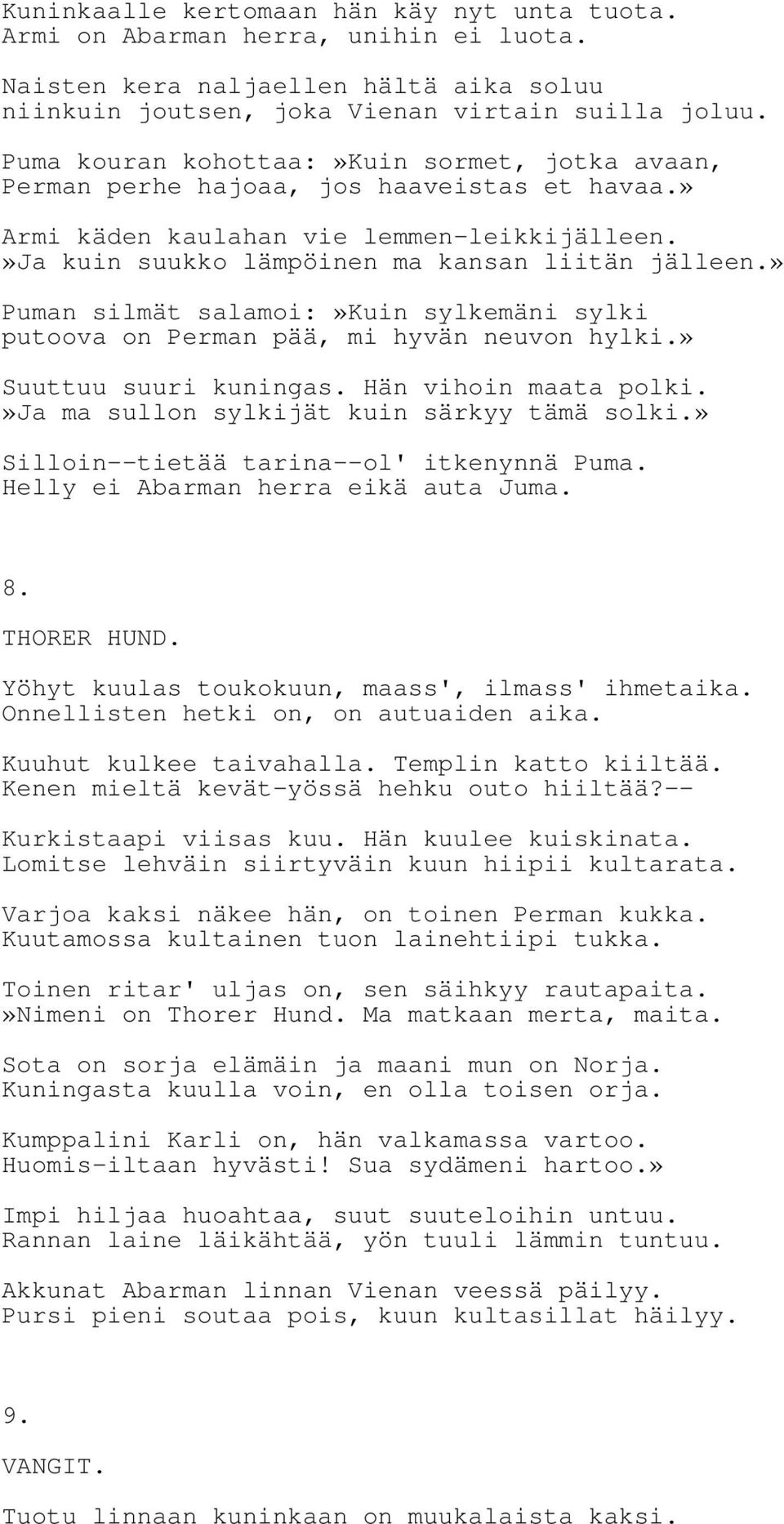 Kuninkaalle kertomaan hän käy nyt unta tuota.
Armi on Abarman herra, unihin ei luota.

Naisten kera naljaellen hältä aika soluu
niinkuin joutsen, joka Vienan virtain suilla joluu.

Puma kouran kohottaa:»Kuin sormet, jotka avaan,
Perman perhe hajoaa, jos haaveistas et havaa.»

Armi käden kaulahan vie lemmen-leikkijälleen.
»Ja kuin suukko lämpöinen ma kansan liitän jälleen.»

Puman silmät salamoi:»Kuin sylkemäni sylki
putoova on Perman pää, mi hyvän neuvon hylki.»

Suuttuu suuri kuningas. Hän vihoin maata polki.
»Ja ma sullon sylkijät kuin särkyy tämä solki.»

Silloin--tietää tarina--ol' itkenynnä Puma.
Helly ei Abarman herra eikä auta Juma.

8.

THORER HUND.

Yöhyt kuulas toukokuun, maass', ilmass' ihmetaika.
Onnellisten hetki on, on autuaiden aika.

Kuuhut kulkee taivahalla. Templin katto kiiltää.
Kenen mieltä kevät-yössä hehku outo hiiltää?--

Kurkistaapi viisas kuu. Hän kuulee kuiskinata.
Lomitse lehväin siirtyväin kuun hiipii kultarata.

Varjoa kaksi näkee hän, on toinen Perman kukka.
Kuutamossa kultainen tuon lainehtiipi tukka.

Toinen ritar' uljas on, sen säihkyy rautapaita.
»Nimeni on Thorer Hund. Ma matkaan merta, maita.

Sota on sorja elämäin ja maani mun on Norja.
Kuningasta kuulla voin, en olla toisen orja.

Kumppalini Karli on, hän valkamassa vartoo.
Huomis-iltaan hyvästi! Sua sydämeni hartoo.»

Impi hiljaa huoahtaa, suut suuteloihin untuu.
Rannan laine läikähtää, yön tuuli lämmin tuntuu.

Akkunat Abarman linnan Vienan veessä päilyy.
Pursi pieni soutaa pois, kuun kultasillat häilyy.

9.

VANGIT.

Tuotu linnaan kuninkaan on muukalaista kaksi.